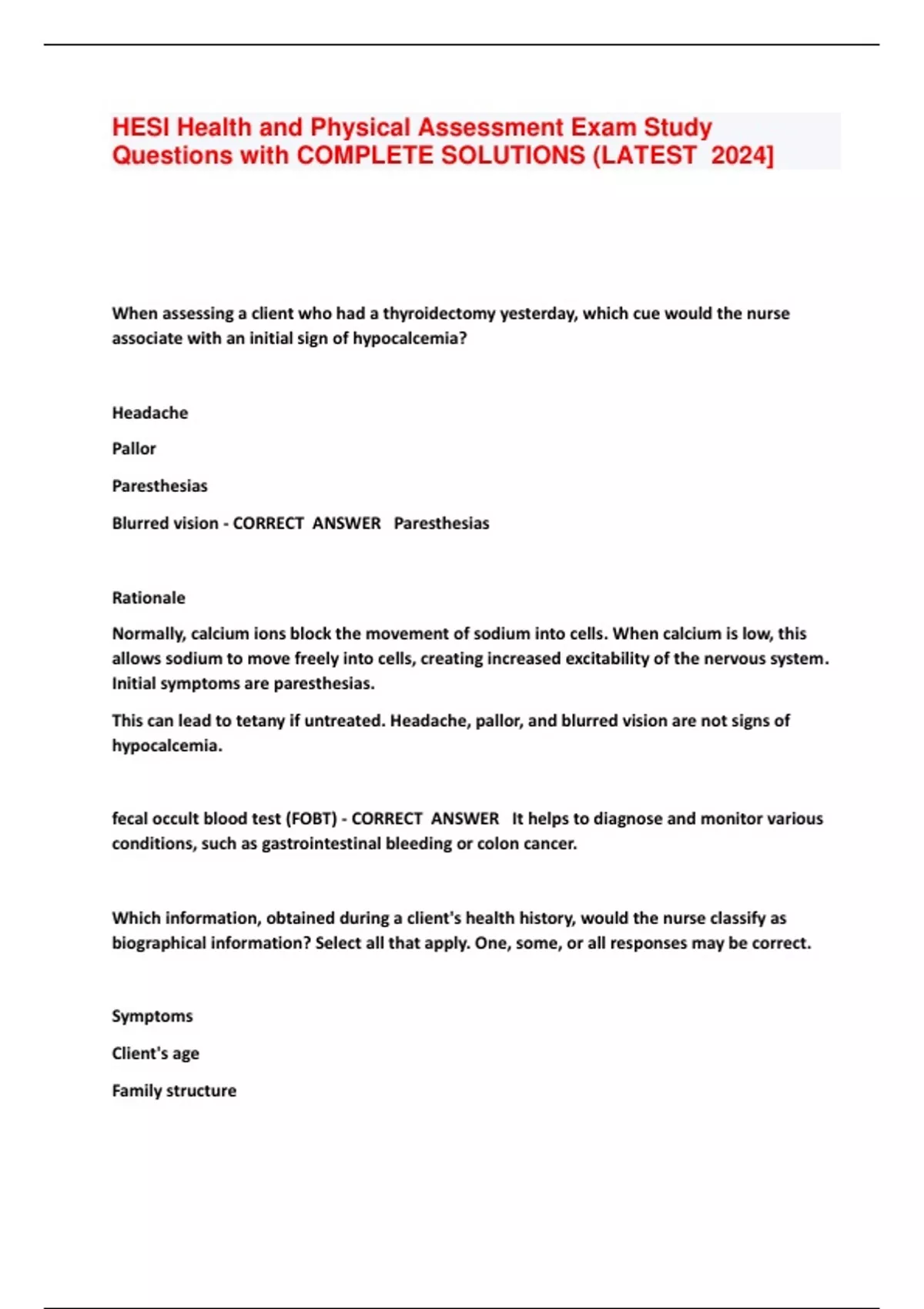 HESI Health and Physical Assessment Exam Study Questions with COMPLETE SOLUTIONS (LATEST 2024]

When assessing a client who had a thyroidectomy yesterday, which cue would the nurse associate with an initial sign of hypocalcemia?

Headache

Pallor

Paresthesias

Blurred vision - CORRECT ANSWER Paresthesias

Rationale

Normally, calcium ions block the movement of sodium into cells. When calcium is low, this allows sodium to move freely into cells, creating increased excitability of the nervous system. Initial symptoms are paresthesias.

This can lead to tetany if untreated. Headache, pallor, and blurred vision are not signs of hypocalcemia.

fecal occult blood test (FOBT) - CORRECT ANSWER It helps to diagnose and monitor various conditions, such as gastrointestinal bleeding or colon cancer.

Which information, obtained during a client's health history, would the nurse classify as biographical information? Select all that apply. One, some, or all responses may be correct.

Symptoms

Client's age

Family structure